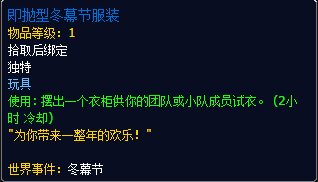 即抛型冬幕节服装
物品等级：1
拾取后绑定
独特
玩具
使用：摆出一个衣柜供你的团队或小队成员试衣。（2小时 冷却）
"为你带来一整年的欢乐！"

世界事件：冬幕节